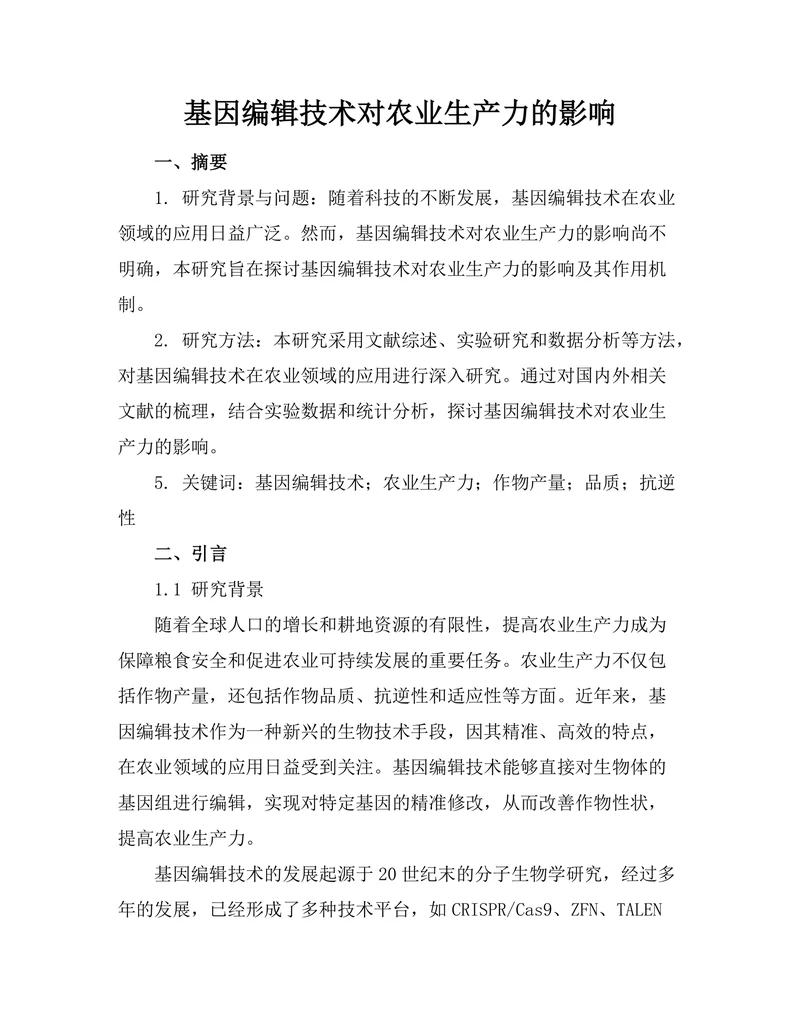 基因编辑技术对农业生产力的影响

一、摘要

1. 研究背景与问题：随着科技的不断发展，基因编辑技术在农业领域的应用日益广泛。然而，基因编辑技术对农业生产力的影响尚不明确，本研究旨在探讨基因编辑技术对农业生产力的影响及其作用机制。

2. 研究方法：本研究采用文献综述、实验研究和数据分析等方法，对基因编辑技术在农业领域的应用进行深入研究。通过对国内外相关文献的梳理，结合实验数据和统计分析，探讨基因编辑技术对农业生产力的影响。

5. 关键词：基因编辑技术；农业生产力；作物产量；品质；抗逆性

二、引言

1.1 研究背景

随着全球人口的增长和耕地资源的有限性，提高农业生产力成为保障粮食安全和促进农业可持续发展的重要任务。农业生产力不仅包括作物产量，还包括作物品质、抗逆性和适应性等方面。近年来，基因编辑技术作为一种新兴的生物技术手段，因其精准、高效的特点，在农业领域的应用日益受到关注。基因编辑技术能够直接对生物体的基因组进行编辑，实现对特定基因的精准修改，从而改善作物性状，提高农业生产力。

基因编辑技术的发展起源于20世纪末的分子生物学研究，经过多年的发展，已经形成了多种技术平台，如CRISPR/Cas9、ZFN、TALEN